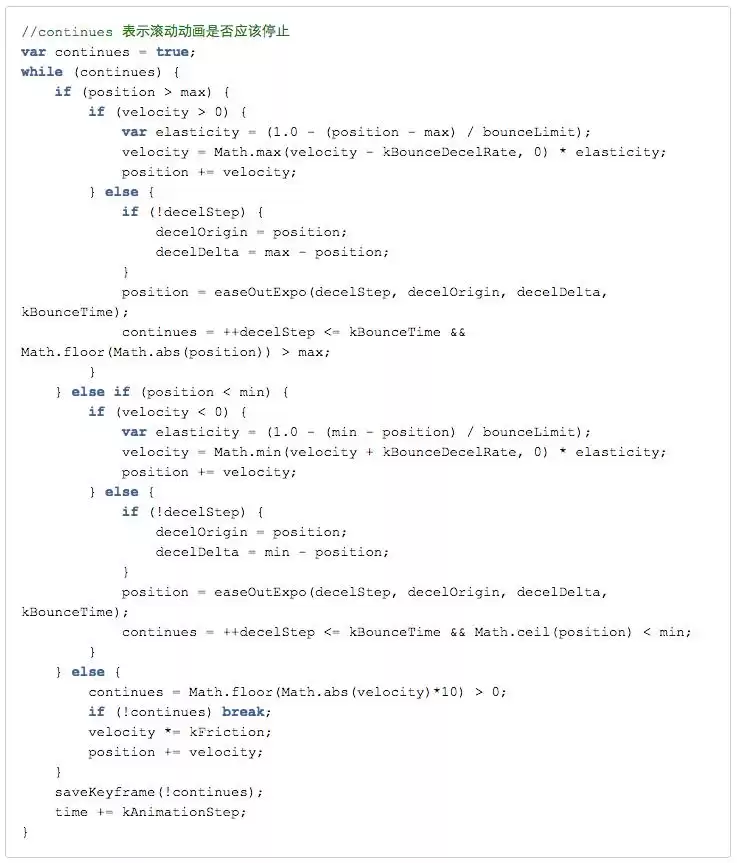 //continues 表示滚动动画是否应该停止
var continues = true;
while (continues) {
    if (position > max) {
        if (velocity > 0) {
            var elasticity = (1.0 - (position - max) / bounceLimit);
            velocity = Math.max(velocity - kBounceDecelRate, 0) * elasticity;
            position += velocity;
        } else {
            if (!decelStep) {
                decelOrigin = position;
                decelDelta = max - position;
            }
            position = easeOutExpo(decelStep, decelOrigin, decelDelta, kBounceTime);
            continues = ++decelStep <= kBounceTime && Math.floor(Math.abs(position)) > max;
        }
    } else if (position < min) {
        if (velocity < 0) {
            var elasticity = (1.0 - (min - position) / bounceLimit);
            velocity = Math.min(velocity + kBounceDecelRate, 0) * elasticity;
            position += velocity;
        } else {
            if (!decelStep) {
                decelOrigin = position;
                decelDelta = min - position;
            }
            position = easeOutExpo(decelStep, decelOrigin, decelDelta, kBounceTime);
            continues = ++decelStep <= kBounceTime && Math.ceil(position) < min;
        }
    } else {
        continues = Math.floor(Math.abs(velocity)*10) > 0;
        if (!continues) break;
        velocity *= kFriction;
        position += velocity;
    }
    saveKeyframe(!continues);
    time += kAnimationStep;
}